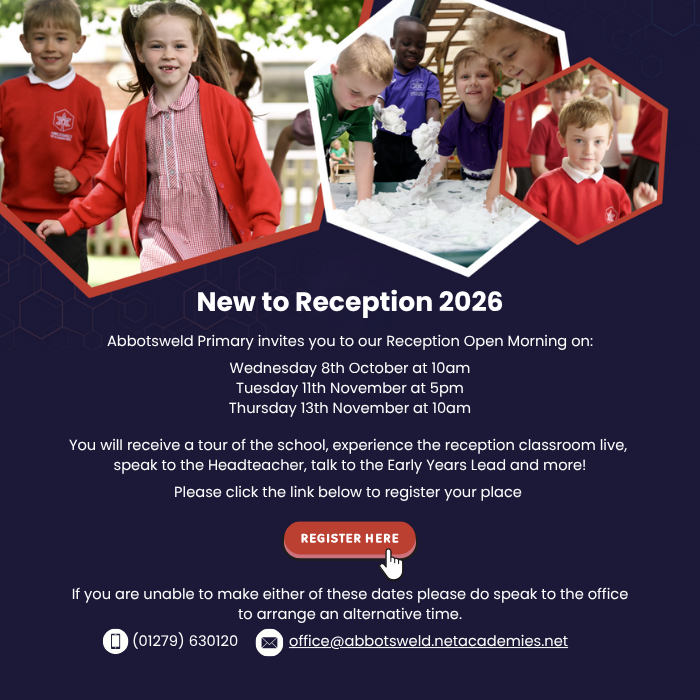 New to Reception 2026

Abbotsweld Primary invites you to our Reception Open Morning on:

Wednesday 8th October at 10am
Tuesday 11th November at 5pm
Thursday 13th November at 10am

You will receive a tour of the school, experience the reception classroom live, speak to the Headteacher, talk to the Early Years Lead and more!

Please click the link below to register your place

REGISTER HERE

If you are unable to make either of these dates please do speak to the office to arrange an alternative time.

(01279) 630120 office@abbotsweld.netacademies.net